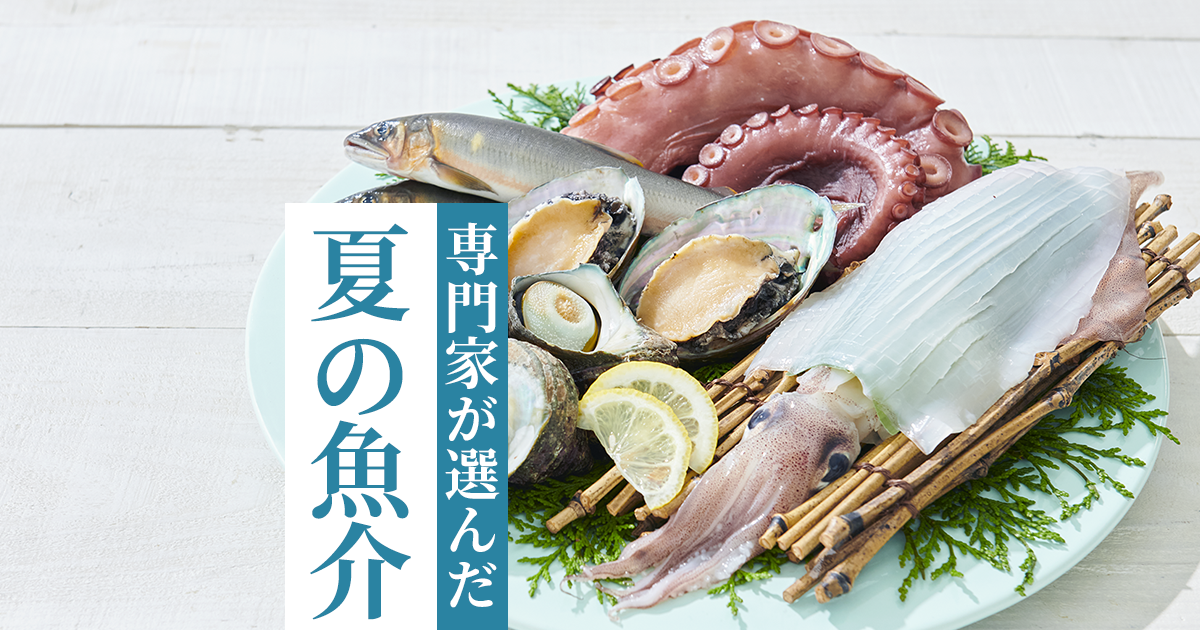 専門家が選んだ
夏の魚介